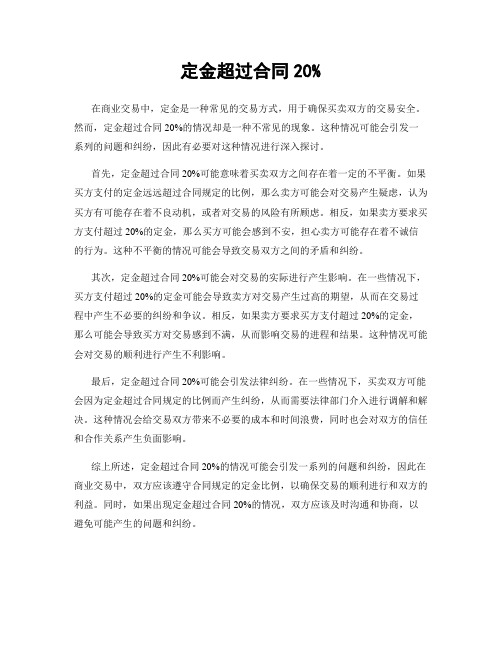 定金超过合同 20%

在商业交易中，定金是一种常见的交易方式，用于确保买卖双方的交易安全。然而，定金超过合同 20%的情况却是一种不常见的现象。这种情况可能会引发一系列的问题和纠纷，因此有必要对这种情况进行深入探讨。

首先，定金超过合同 20%可能意味着买卖双方之间存在着一定的不平衡。如果买方支付的定金远远超过合同规定的比例，那么卖方可能会对交易产生疑虑，认为买方有可能存在着不良动机，或者对交易的风险有所顾虑。相反，如果卖方要求买方支付超过 20%的定金，那么买方可能会感到不安，担心卖方可能存在着不诚信的行为。这种不平衡的情况可能会导致交易双方之间的矛盾和纠纷。

其次，定金超过合同 20%可能会对交易的实际进行产生影响。在一些情况下，买方支付超过 20%的定金可能会导致卖方对交易产生过高的期望，从而在交易过程中产生不必要的纠纷和争议。相反，如果卖方要求买方支付超过 20%的定金，那么可能会导致买方对交易感到不满，从而影响交易的进程和结果。这种情况可能会对交易的顺利进行产生不利影响。

最后，定金超过合同 20%可能会引发法律纠纷。在一些情况下，买卖双方可能会因为定金超过合同规定的比例而产生纠纷，从而需要法律部门介入进行调解和解决。这种情况会给交易双方带来不必要的成本和时间浪费，同时也会对双方的信任和合作关系产生负面影响。

综上所述，定金超过合同 20%的情况可能会引发一系列的问题和纠纷，因此在商业交易中，双方应该遵守合同规定的定金比例，以确保交易的顺利进行和双方的利益。同时，如果出现定金超过合同 20%的情况，双方应该及时沟通和协商，以避免可能产生的问题和纠纷。